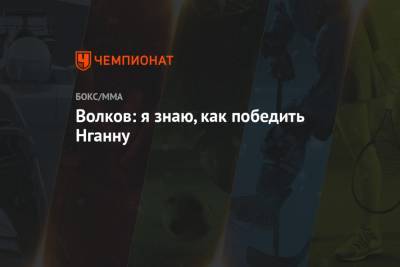 ЧЕМПИОНАТ

БОКС/ММА

Волков: я знаю, как победить Нганну